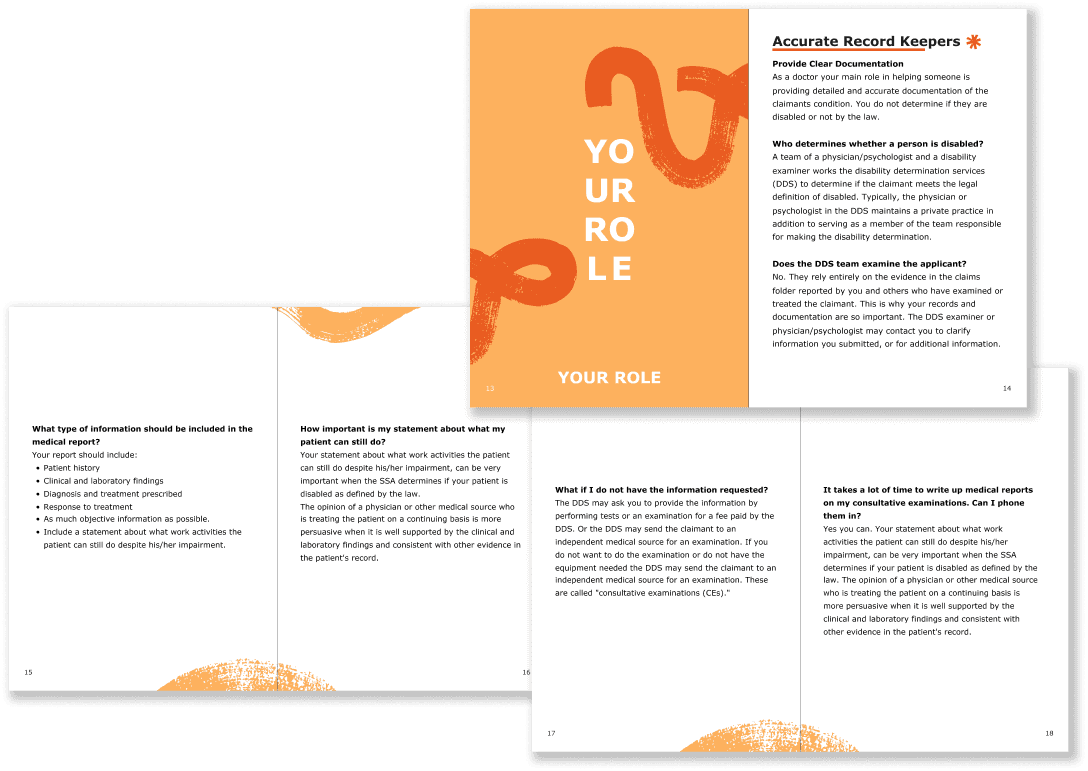 YO
UR
RO
LE

YOUR ROLE

13

Accurate Record Keepers

Provide Clear Documentation
As a doctor your main role in helping someone is providing detailed and accurate documentation of the claimants condition. You do not determine if they are disabled or not by the law.

Who determines whether a person is disabled?
A team of a physician/psychologist and a disability examiner works the disability determination services (DDS) to determine if the claimant meets the legal definition of disabled. Typically, the physician or psychologist in the DDS maintains a private practice in addition to serving as a member of the team responsible for making the disability determination.

Does the DDS team examine the applicant?
No. They rely entirely on the evidence in the claims folder reported by you and others who have examined or treated the claimant. This is why your records and documentation are so important. The DDS examiner or physician/psychologist may contact you to clarify information you submitted, or for additional information.

14

What type of information should be included in the medical report?
Your report should include:
• Patient history
• Clinical and laboratory findings
• Diagnosis and treatment prescribed
• Response to treatment
• As much objective information as possible.
• Include a statement about what work activities the patient can still do despite his/her impairment.

15

How important is my statement about what my patient can still do?
Your statement about what work activities the patient can still do despite his/her impairment, can be very important when the SSA determines if your patient is disabled as defined by the law.
The opinion of a physician or other medical source who is treating the patient on a continuing basis is more persuasive when it is well supported by the clinical and laboratory findings and consistent with other evidence in the patient's record.

16

What if I do not have the information requested?
The DDS may ask you to provide the information by performing tests or an examination for a fee paid by the DDS. Or the DDS may send the claimant to an independent medical source for an examination. If you do not want to do the examination or do not have the equipment needed the DDS may send the claimant to an independent medical source for an examination. These are called "consultative examinations (CEs)."

17

It takes a lot of time to write up medical reports on my consultative examinations. Can I phone them in?
Yes you can. Your statement about what work activities the patient can still do despite his/her impairment, can be very important when the SSA determines if your patient is disabled as defined by the law. The opinion of a physician or other medical source who is treating the patient on a continuing basis is more persuasive when it is well supported by the clinical and laboratory findings and consistent with other evidence in the patient's record.

18